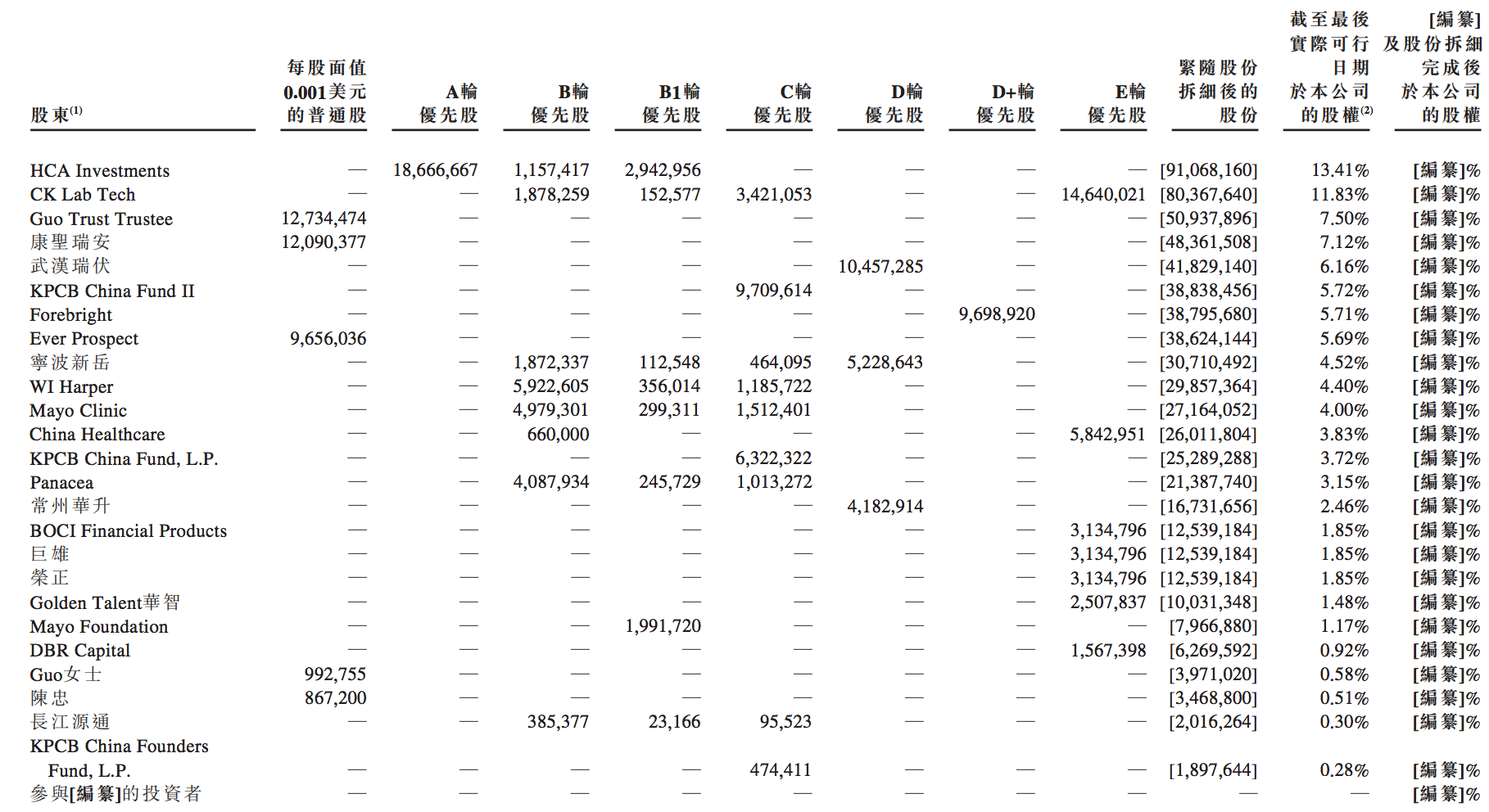 | 股東$^{(1)}$ | 每股面值0.001美元的普通股 | A輪優先股 | B輪優先股 | B1輪優先股 | C輪優先股 | D輪優先股 | D+輪優先股 | E輪優先股 | 緊隨股份拆細後的股份 | 截至最後實際可行日期於本公司的股權$^{(2)}$ | [編纂]及股份拆細完成後於本公司的股權 |
|---|---|---|---|---|---|---|---|---|---|---|---|
| HCA Investments | — | 18,666,667 | 1,157,417 | 2,942,956 | — | — | — | — | [91,068,160] | 13.41% | [編纂]% |
| CK Lab Tech | — | — | 1,878,259 | 152,577 | 3,421,053 | — | — | 14,640,021 | [80,367,640] | 11.83% | [編纂]% |
| Guo Trust Trustee | 12,734,474 | — | — | — | — | — | — | — | [50,937,896] | 7.50% | [編纂]% |
| 康聖瑞安 | 12,090,377 | — | — | — | — | — | — | — | [48,361,508] | 7.12% | [編纂]% |
| 武漢瑞伏 | — | — | — | — | — | 10,457,285 | — | — | [41,829,140] | 6.16% | [編纂]% |
| KPCB China Fund II | — | — | — | — | 9,709,614 | — | — | — | [38,838,456] | 5.72% | [編纂]% |
| Forebright | — | — | — | — | — | — | 9,698,920 | — | [38,795,680] | 5.71% | [編纂]% |
| Ever Prospect | 9,656,036 | — | — | — | — | — | — | — | [38,624,144] | 5.69% | [編纂]% |
| 寧波新岳 | — | — | 1,872,337 | 112,548 | 464,095 | 5,228,643 | — | — | [30,710,492] | 4.52% | [編纂]% |
| WI Harper | — | — | 5,922,605 | 356,014 | 1,185,722 | — | — | — | [29,857,364] | 4.40% | [編纂]% |
| Mayo Clinic | — | — | 4,979,301 | 299,311 | 1,512,401 | — | — | — | [27,164,052] | 4.00% | [編纂]% |
| China Healthcare | — | — | 660,000 | — | — | — | — | 5,842,951 | [26,011,804] | 3.83% | [編纂]% |
| KPCB China Fund, L.P. | — | — | — | — | 6,322,322 | — | — | — | [25,289,288] | 3.72% | [編纂]% |
| Panacea | — | — | 4,087,934 | 245,729 | 1,013,272 | — | — | — | [21,387,740] | 3.15% | [編纂]% |
| 常州華升 | — | — | — | — | — | 4,182,914 | — | — | [16,731,656] | 2.46% | [編纂]% |
| BOCI Financial Products | — | — | — | — | — | — | — | 3,134,796 | [12,539,184] | 1.85% | [編纂]% |
| 巨雄 | — | — | — | — | — | — | — | 3,134,796 | [12,539,184] | 1.85% | [編纂]% |
| 榮正 | — | — | — | — | — | — | — | 3,134,796 | [12,539,184] | 1.85% | [編纂]% |
| Golden Talent華智 | — | — | — | — | — | — | — | 2,507,837 | [10,031,348] | 1.48% | [編纂]% |
| Mayo Foundation | — | — | — | 1,991,720 | — | — | — | — | [7,966,880] | 1.17% | [編纂]% |
| DBR Capital | — | — | — | — | — | — | — | 1,567,398 | [6,269,592] | 0.92% | [編纂]% |
| Guo女士 | 992,755 | — | — | — | — | — | — | — | [3,971,020] | 0.58% | [編纂]% |
| 陳忠 | 867,200 | — | — | — | — | — | — | — | [3,468,800] | 0.51% | [編纂]% |
| 長江源通 | — | — | 385,377 | 23,166 | 95,523 | — | — | — | [2,016,264] | 0.30% | [編纂]% |
| KPCB China Founders Fund, L.P. | — | — | — | — | 474,411 | — | — | — | [1,897,644] | 0.28% | [編纂]% |
| 參與[編纂]的投資者 | — | — | — | — | — | — | — | — | — | — | [編纂]% |